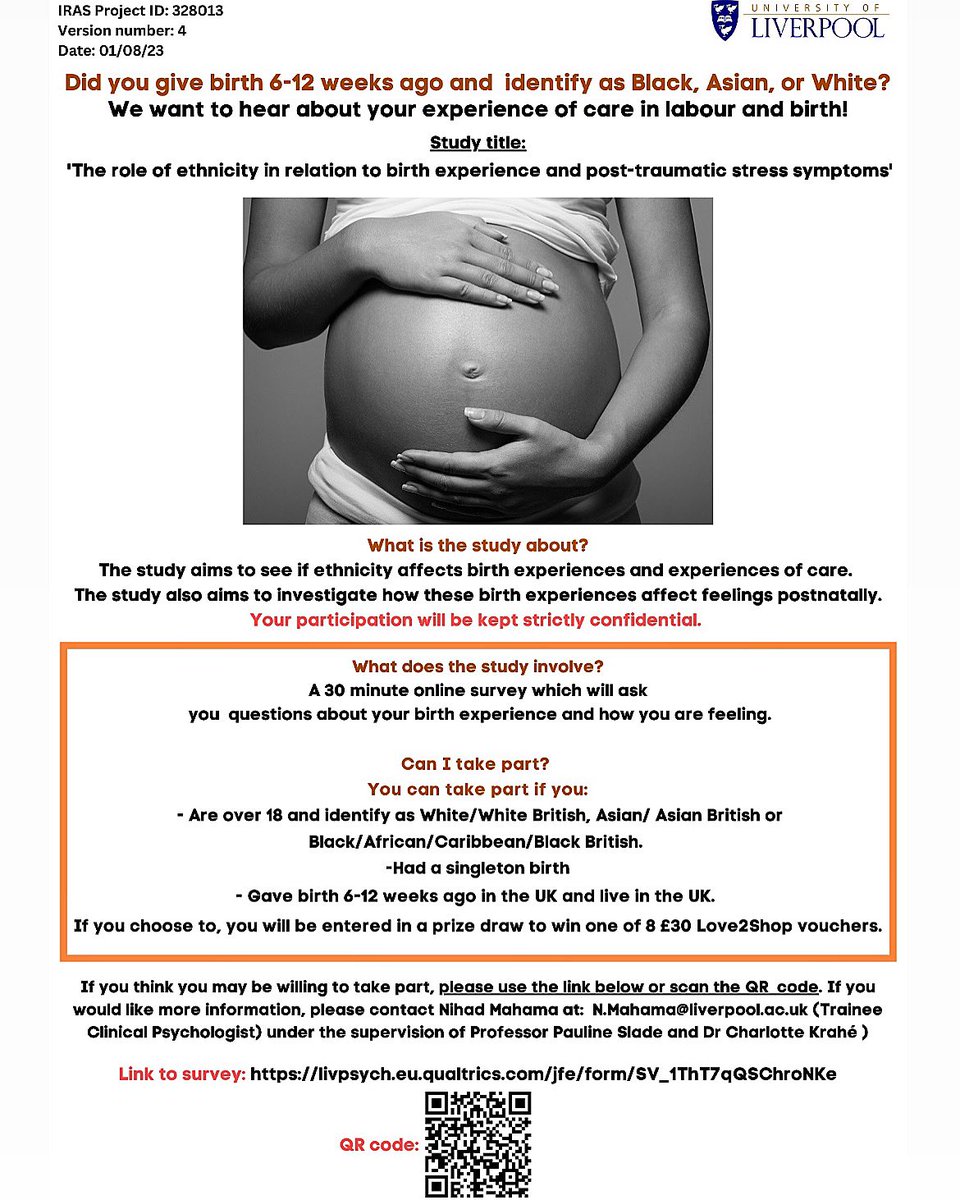 IRAS Project ID: 328013
Version number: 4
Date: 01/08/23

UNIVERSITY OF LIVERPOOL

Did you give birth 6-12 weeks ago and identify as Black, Asian, or White?
We want to hear about your experience of care in labour and birth!

Study title:
'The role of ethnicity in relation to birth experience and post-traumatic stress symptoms'

What is the study about?
The study aims to see if ethnicity affects birth experiences and experiences of care. The study also aims to investigate how these birth experiences affect feelings postnatally.
Your participation will be kept strictly confidential.

What does the study involve?
A 30 minute online survey which will ask you questions about your birth experience and how you are feeling.

Can I take part?
You can take part if you:
- Are over 18 and identify as White/White British, Asian/ Asian British or Black/African/Caribbean/Black British.
-Had a singleton birth
- Gave birth 6-12 weeks ago in the UK and live in the UK.
If you choose to, you will be entered in a prize draw to win one of 8 £30 Love2Shop vouchers.

If you think you may be willing to take part, please use the link below or scan the QR code. If you would like more information, please contact Nihad Mahama at: N.Mahama@liverpool.ac.uk (Trainee Clinical Psychologist) under the supervision of Professor Pauline Slade and Dr Charlotte Krahé )

Link to survey: https://livpsych.eu.qualtrics.com/jfe/form/SV_1ThT7qQSChroNKe

QR code: